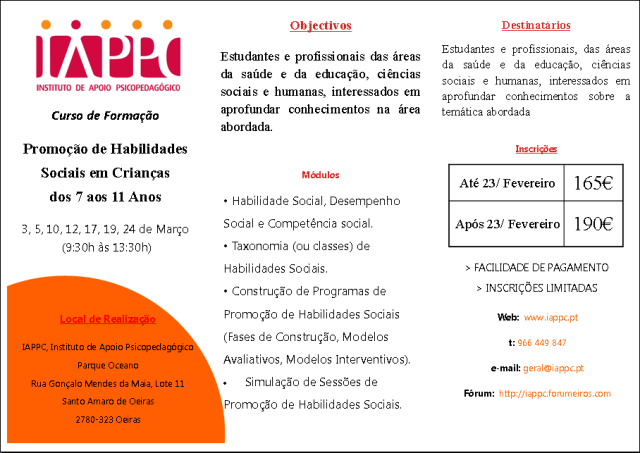 IAPPC
INSTITUTO DE APOIO PSICOPEDAGÓGICO

Curso de Formação

Promoção de Habilidades Sociais em Crianças dos 7 aos 11 Anos

3, 5, 10, 12, 17, 19, 24 de Março (9:30h às 13:30h)

Local de Realização

IAPPC, Instituto de Apoio Psicopedagógico
Parque Oceano
Rua Gonçalo Mendes da Maia, Lote 11
Santo Amaro de Oeiras
2780-323 Oeiras

Objectivos

Estudantes e profissionais das áreas da saúde e da educação, ciências sociais e humanas, interessados em aprofundar conhecimentos na área abordada.

Módulos

• Habilidade Social, Desempenho Social e Competência social.
• Taxonomia (ou classes) de Habilidades Sociais.
• Construção de Programas de Promoção de Habilidades Sociais (Fases de Construção, Modelos Avaliativos, Modelos Interventivos).
• Simulação de Sessões de Promoção de Habilidades Sociais.

Destinatários

Estudantes e profissionais, das áreas da saúde e da educação, ciências sociais e humanas, interessados em aprofundar conhecimentos sobre a temática abordada

Inscrições

| Até 23/ Fevereiro | 165€ |
|---|---|
| Após 23/ Fevereiro | 190€ |

> FACILIDADE DE PAGAMENTO
> INSCRIÇÕES LIMITADAS

Web: www.iappc.pt
t: 966 449 847
e-mail: geral@iappc.pt
Fórum: http://iappc.forumeiros.com